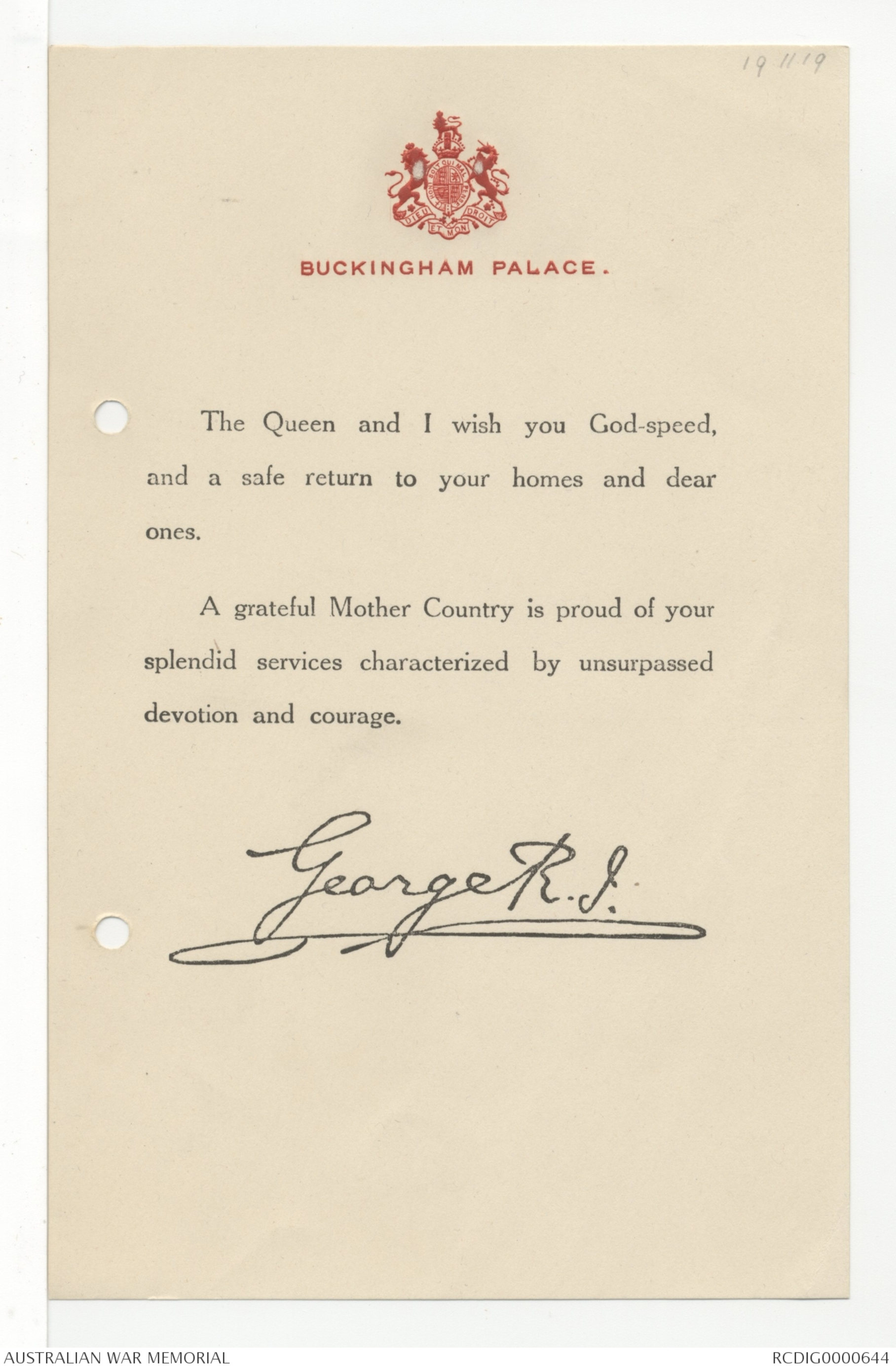 19.11.19

HONI SOIT QUI MAL Y PENSE
DIEU ET MON DROIT

BUCKINGHAM PALACE.

The Queen and I wish you God-speed, and a safe return to your homes and dear ones.

A grateful Mother Country is proud of your splendid services characterized by unsurpassed devotion and courage.

George R.I.

AUSTRALIAN WAR MEMORIAL

RCDIG0000644